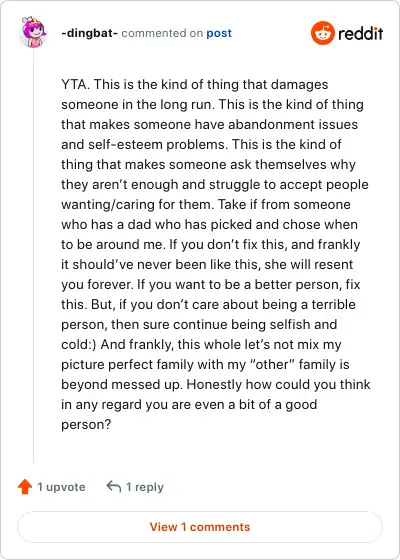 -dingbat- commented on post

reddit

YTA. This is the kind of thing that damages someone in the long run. This is the kind of thing that makes someone have abandonment issues and self-esteem problems. This is the kind of thing that makes someone ask themselves why they aren't enough and struggle to accept people wanting/caring for them. Take if from someone who has a dad who has picked and chose when to be around me. If you don't fix this, and frankly it should've never been like this, she will resent you forever. If you want to be a better person, fix this. But, if you don't care about being a terrible person, then sure continue being selfish and cold:) And frankly, this whole let's not mix my picture perfect family with my "other" family is beyond messed up. Honestly how could you think in any regard you are even a bit of a good person?

1 upvote

1 reply

View 1 comments